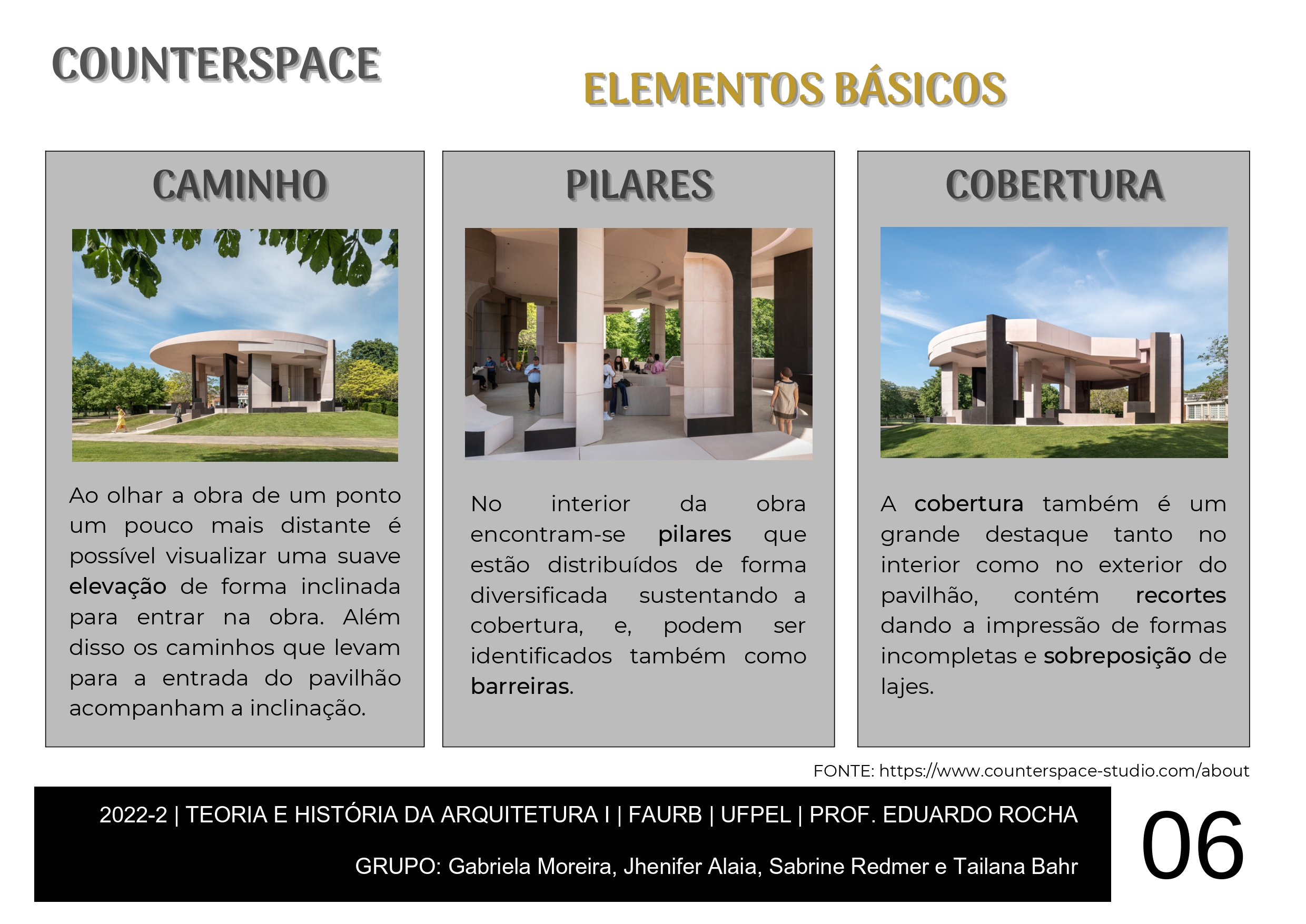 COUNTERSPACE

ELEMENTOS BÁSICOS

CAMINHO

Ao olhar a obra de um ponto um pouco mais distante é possível visualizar uma suave elevação de forma inclinada para entrar na obra. Além disso os caminhos que levam para a entrada do pavilhão acompanham a inclinação.

PILARES

No interior da obra encontram-se pilares que estão distribuídos de forma diversificada sustentando a cobertura, e, podem ser identificados também como barreiras.

COBERTURA

A cobertura também é um grande destaque tanto no interior como no exterior do pavilhão, contém recortes dando a impressão de formas incompletas e sobreposição de lajes.

FONTE: https://www.counterspace-studio.com/about

2022-2 | TEORIA E HISTÓRIA DA ARQUITETURA I | FAURB | UFPEL | PROF. EDUARDO ROCHA

GRUPO: Gabriela Moreira, Jhenifer Alaia, Sabrine Redmer e Tailana Bahr

06